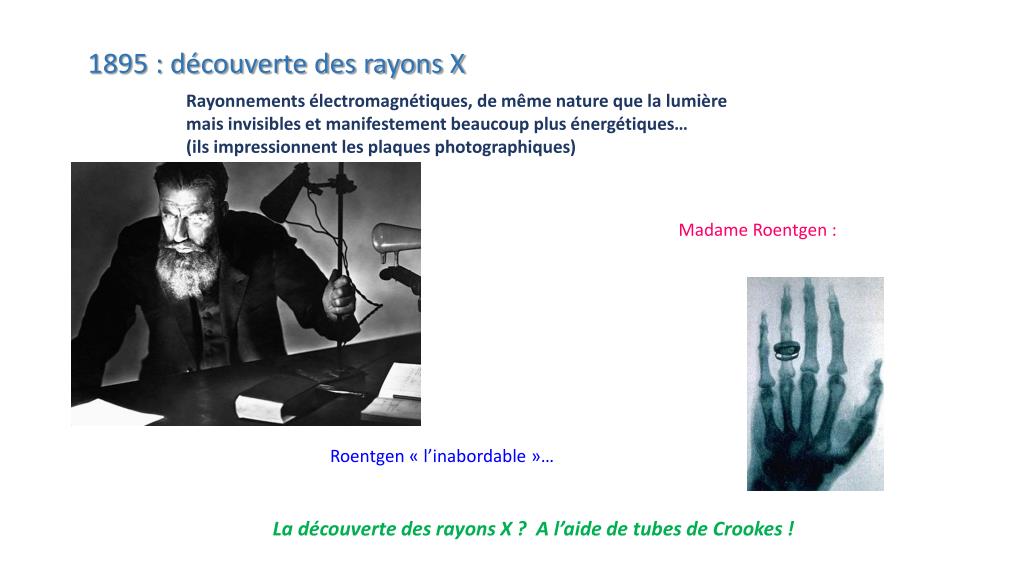 1895 : découverte des rayons X

Rayonnements électromagnétiques, de même nature que la lumière
mais invisibles et manifestement beaucoup plus énergétiques…
(ils impressionnent les plaques photographiques)

Madame Roentgen :

Roentgen « l'inabordable »…

La découverte des rayons X ? A l'aide de tubes de Crookes !